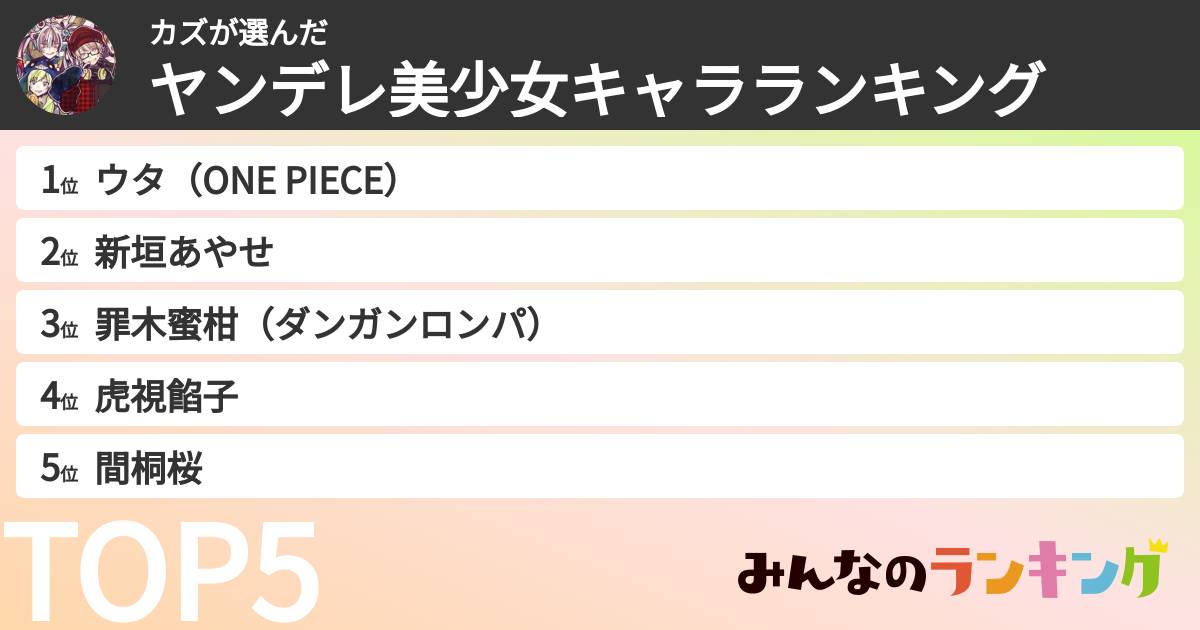 カズが選んだ
ヤンデレ美少女キャラランキング

1位 ウタ（ONE PIECE）
2位 新垣あやせ
3位 罪木蜜柑（ダンガンロンパ）
4位 虎視餡子
5位 間桐桜

TOP5

みんなのランキング